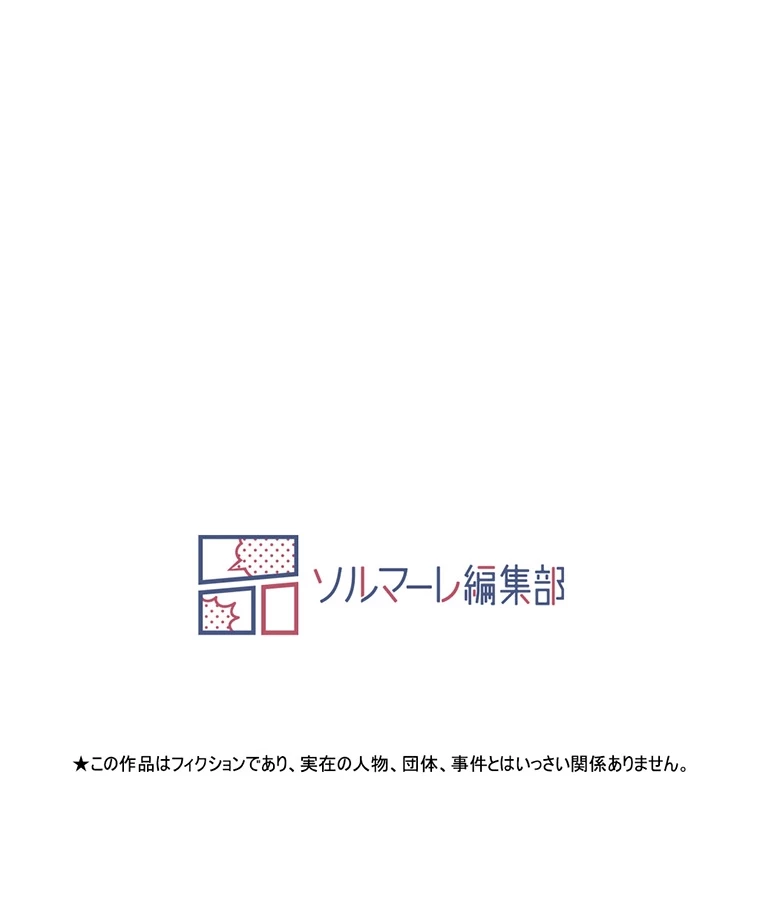 ソルマーレ編集部

★この作品はフィクションであり、実在の人物、団体、事件とはいっさい関係ありません。